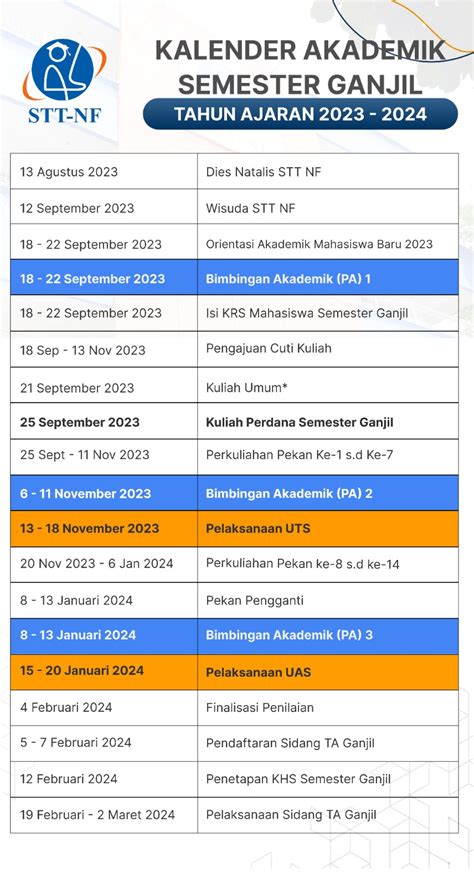 STT-NF

KALENDER AKADEMIK SEMESTER GANJIL

TAHUN AJARAN 2023 - 2024

| | |
|---|---|
| 13 Agustus 2023 | Dies Natalis STT NF |
| 12 September 2023 | Wisuda STT NF |
| 18 - 22 September 2023 | Orientasi Akademik Mahasiswa Baru 2023 |
| 18 - 22 September 2023 | Bimbingan Akademik (PA) 1 |
| 18 - 22 September 2023 | Isi KRS Mahasiswa Semester Ganjil |
| 18 Sep - 13 Nov 2023 | Pengajuan Cuti Kuliah |
| 21 September 2023 | Kuliah Umum* |
| 25 September 2023 | Kuliah Perdana Semester Ganjil |
| 25 Sept - 11 Nov 2023 | Perkuliahan Pekan Ke-1 s.d Ke-7 |
| 6 - 11 November 2023 | Bimbingan Akademik (PA) 2 |
| 13 - 18 November 2023 | Pelaksanaan UTS |
| 20 Nov 2023 - 6 Jan 2024 | Perkuliahan Pekan ke-8 s.d ke-14 |
| 8 - 13 Januari 2024 | Pekan Pengganti |
| 8 - 13 Januari 2024 | Bimbingan Akademik (PA) 3 |
| 15 - 20 Januari 2024 | Pelaksanaan UAS |
| 4 Februari 2024 | Finalisasi Penilaian |
| 5 - 7 Februari 2024 | Pendaftaran Sidang TA Ganjil |
| 12 Februari 2024 | Penetapan KHS Semester Ganjil |
| 19 Februari - 2 Maret 2024 | Pelaksanaan Sidang TA Ganjil |